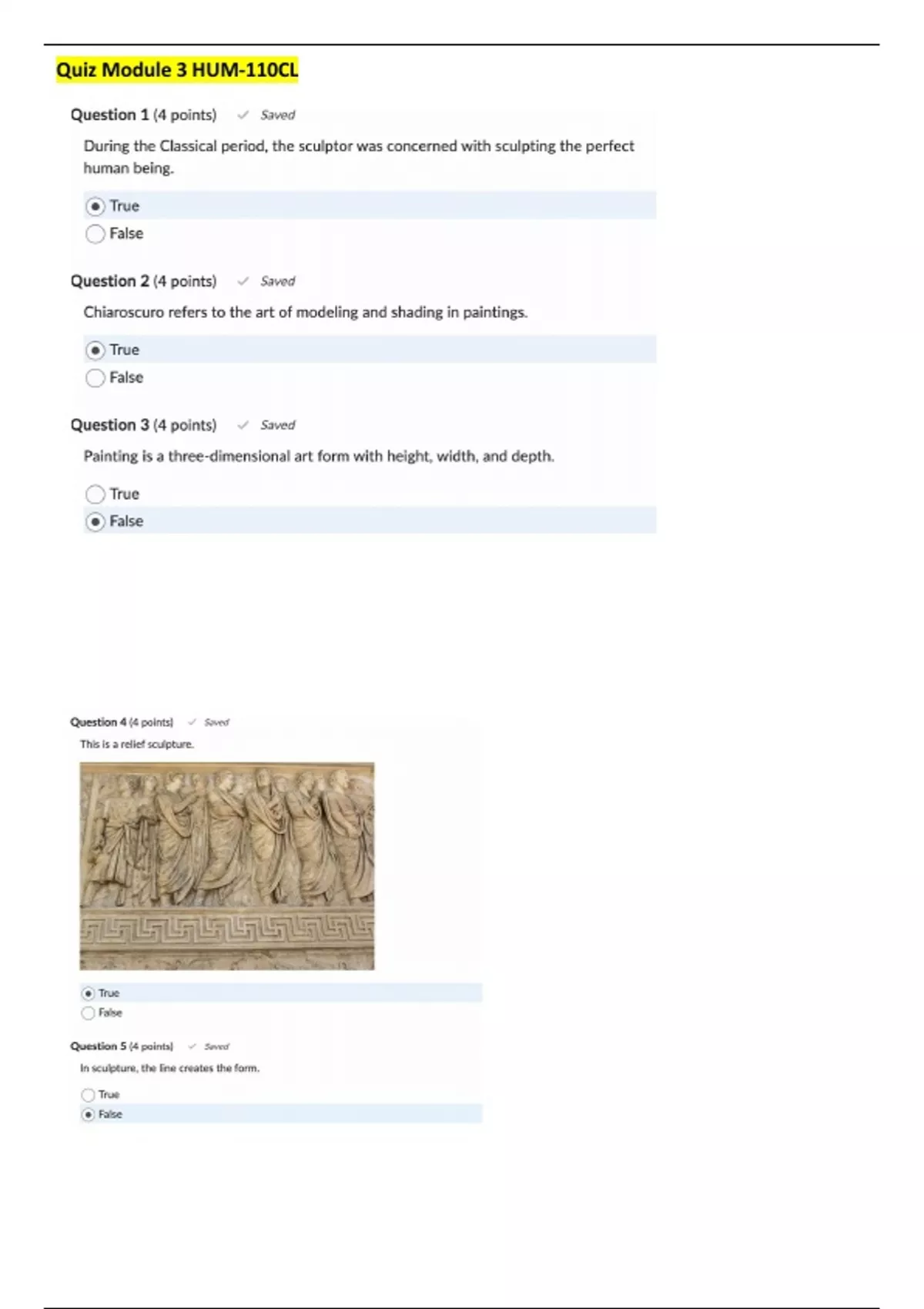 Quiz Module 3 HUM-110CL

Question 1 (4 points) ✓ Saved

During the Classical period, the sculptor was concerned with sculpting the perfect human being.

True
False

Question 2 (4 points) ✓ Saved

Chiaroscuro refers to the art of modeling and shading in paintings.

True
False

Question 3 (4 points) ✓ Saved

Painting is a three-dimensional art form with height, width, and depth.

True
False

Question 4 (4 points) ✓ Saved

This is a relief sculpture.

True
False

Question 5 (4 points) ✓ Saved

In sculpture, the line creates the form.

True
False